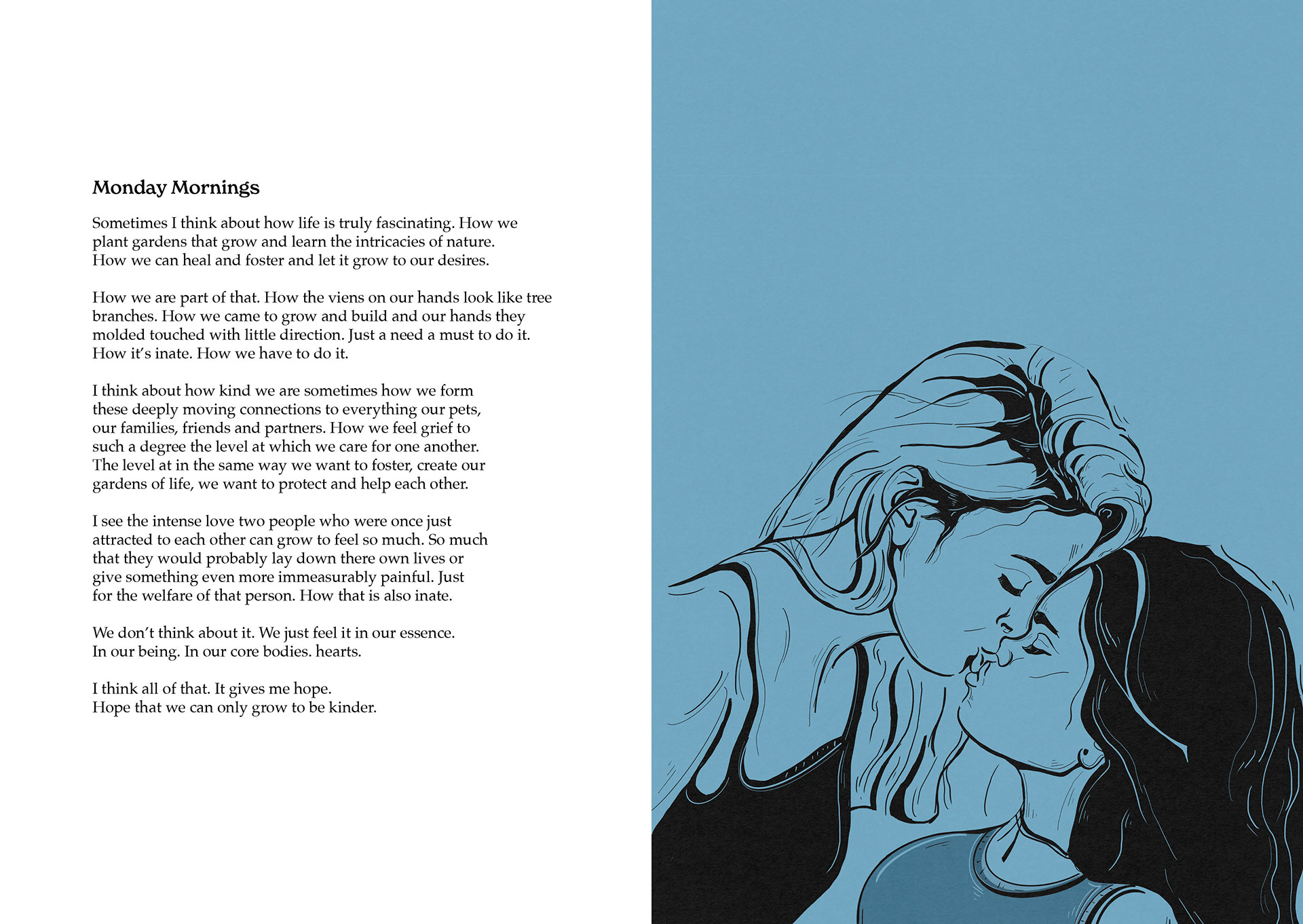 Monday Mornings

Sometimes I think about how life is truly fascinating. How we plant gardens that grow and learn the intricacies of nature. How we can heal and foster and let it grow to our desires.

How we are part of that. How the viens on our hands look like tree branches. How we came to grow and build and our hands they molded touched with little direction. Just a need a must to do it. How it's inate. How we have to do it.

I think about how kind we are sometimes how we form these deeply moving connections to everything our pets, our families, friends and partners. How we feel grief to such a degree the level at which we care for one another. The level at in the same way we want to foster, create our gardens of life, we want to protect and help each other.

I see the intense love two people who were once just attracted to each other can grow to feel so much. So much that they would probably lay down there own lives or give something even more immeasurably painful. Just for the welfare of that person. How that is also inate.

We don't think about it. We just feel it in our essence. In our being. In our core bodies. hearts.

I think all of that. It gives me hope. Hope that we can only grow to be kinder.